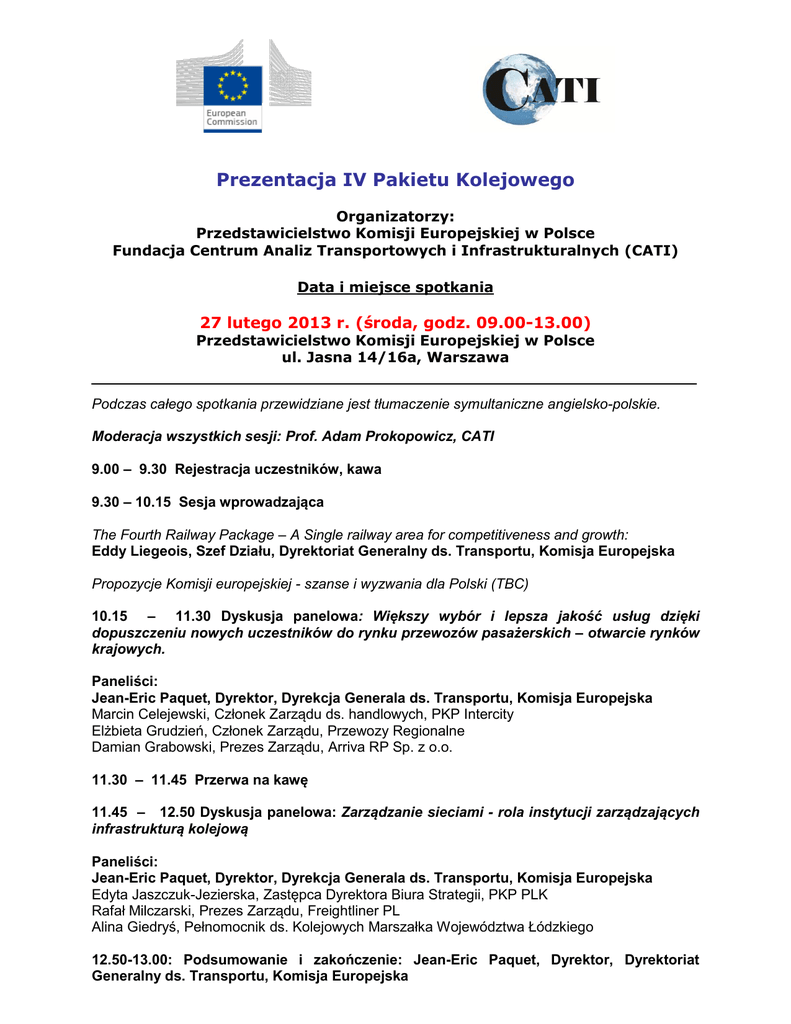 European Commission

CATI

Prezentacja IV Pakietu Kolejowego

Organizatorzy:
Przedstawicielstwo Komisji Europejskiej w Polsce
Fundacja Centrum Analiz Transportowych i Infrastrukturalnych (CATI)

Data i miejsce spotkania

27 lutego 2013 r. (środa, godz. 09.00-13.00)
Przedstawicielstwo Komisji Europejskiej w Polsce
ul. Jasna 14/16a, Warszawa

Podczas całego spotkania przewidziane jest tłumaczenie symultaniczne angielsko-polskie.

Moderacja wszystkich sesji: Prof. Adam Prokopowicz, CATI

9.00 – 9.30 Rejestracja uczestników, kawa

9.30 – 10.15 Sesja wprowadzająca

The Fourth Railway Package – A Single railway area for competitiveness and growth:
Eddy Liegeois, Szef Działu, Dyrektoriat Generalny ds. Transportu, Komisja Europejska

Propozycje Komisji europejskiej - szanse i wyzwania dla Polski (TBC)

10.15 – 11.30 Dyskusja panelowa: Większy wybór i lepsza jakość usług dzięki dopuszczeniu nowych uczestników do rynku przewozów pasażerskich – otwarcie rynków krajowych.

Paneliści:
Jean-Eric Paquet, Dyrektor, Dyrekcja Generala ds. Transportu, Komisja Europejska
Marcin Celejewski, Członek Zarządu ds. handlowych, PKP Intercity
Elżbieta Grudzień, Członek Zarządu, Przewozy Regionalne
Damian Grabowski, Prezes Zarządu, Arriva RP Sp. z o.o.

11.30 – 11.45 Przerwa na kawę

11.45 – 12.50 Dyskusja panelowa: Zarządzanie sieciami - rola instytucji zarządzających infrastrukturą kolejową

Paneliści:
Jean-Eric Paquet, Dyrektor, Dyrekcja Generala ds. Transportu, Komisja Europejska
Edyta Jaszczuk-Jezierska, Zastępca Dyrektora Biura Strategii, PKP PLK
Rafał Milczarski, Prezes Zarządu, Freightliner PL
Alina Giedryś, Pełnomocnik ds. Kolejowych Marszałka Województwa Łódzkiego

12.50-13.00: Podsumowanie i zakończenie: Jean-Eric Paquet, Dyrektor, Dyrektoriat Generalny ds. Transportu, Komisja Europejska